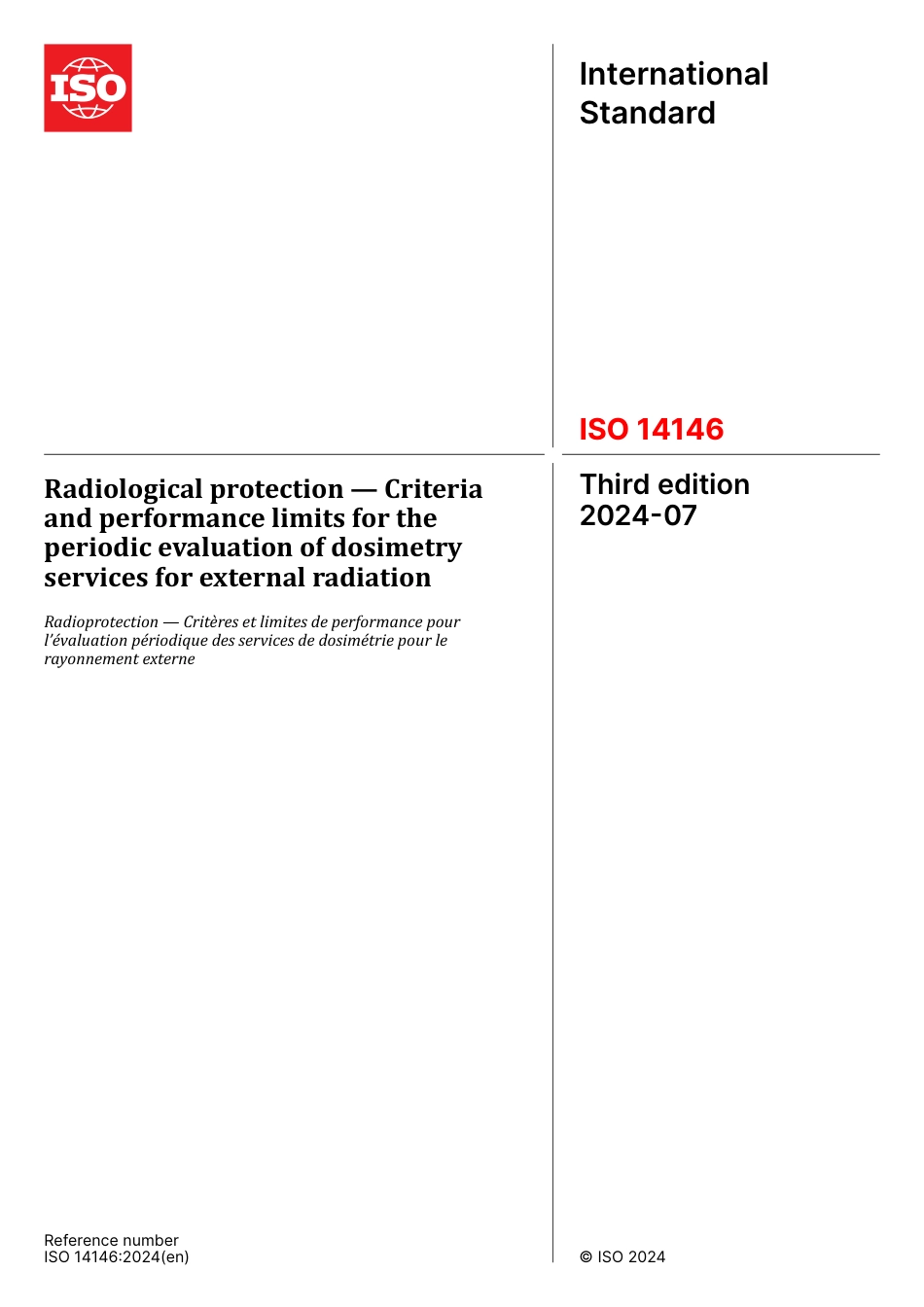 ISO

International Standard

ISO 14146

Radiological protection — Criteria and performance limits for the periodic evaluation of dosimetry services for external radiation

Radioprotection — Critères et limites de performance pour l'évaluation périodique des services de dosimétrie pour le rayonnement externe

Third edition 2024-07

Reference number
ISO 14146:2024(en)

© ISO 2024